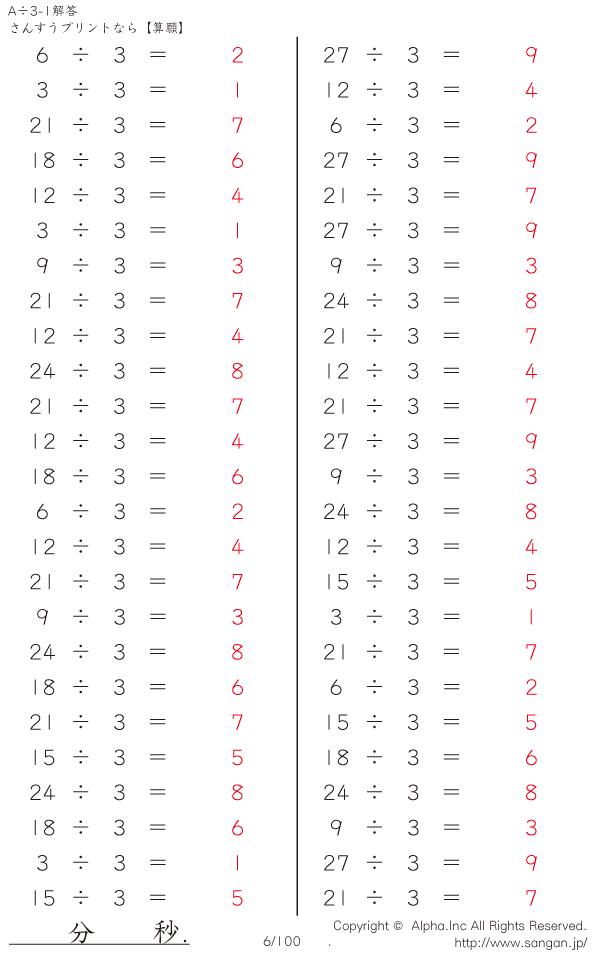 A÷3-1解答
さんすうプリントなら【算願】

$6 \div 3 = 2$
$3 \div 3 = 1$
$21 \div 3 = 7$
$18 \div 3 = 6$
$12 \div 3 = 4$
$3 \div 3 = 1$
$9 \div 3 = 3$
$21 \div 3 = 7$
$12 \div 3 = 4$
$24 \div 3 = 8$
$21 \div 3 = 7$
$12 \div 3 = 4$
$18 \div 3 = 6$
$6 \div 3 = 2$
$12 \div 3 = 4$
$21 \div 3 = 7$
$9 \div 3 = 3$
$24 \div 3 = 8$
$18 \div 3 = 6$
$21 \div 3 = 7$
$15 \div 3 = 5$
$24 \div 3 = 8$
$18 \div 3 = 6$
$3 \div 3 = 1$
$15 \div 3 = 5$

$27 \div 3 = 9$
$12 \div 3 = 4$
$6 \div 3 = 2$
$27 \div 3 = 9$
$21 \div 3 = 7$
$27 \div 3 = 9$
$9 \div 3 = 3$
$24 \div 3 = 8$
$21 \div 3 = 7$
$12 \div 3 = 4$
$21 \div 3 = 7$
$27 \div 3 = 9$
$9 \div 3 = 3$
$24 \div 3 = 8$
$12 \div 3 = 4$
$15 \div 3 = 5$
$3 \div 3 = 1$
$21 \div 3 = 7$
$6 \div 3 = 2$
$15 \div 3 = 5$
$18 \div 3 = 6$
$24 \div 3 = 8$
$9 \div 3 = 3$
$27 \div 3 = 9$
$21 \div 3 = 7$

分 秒.
6/100
Copyright © Alpha.Inc All Rights Reserved.
http://www.sangan.jp/